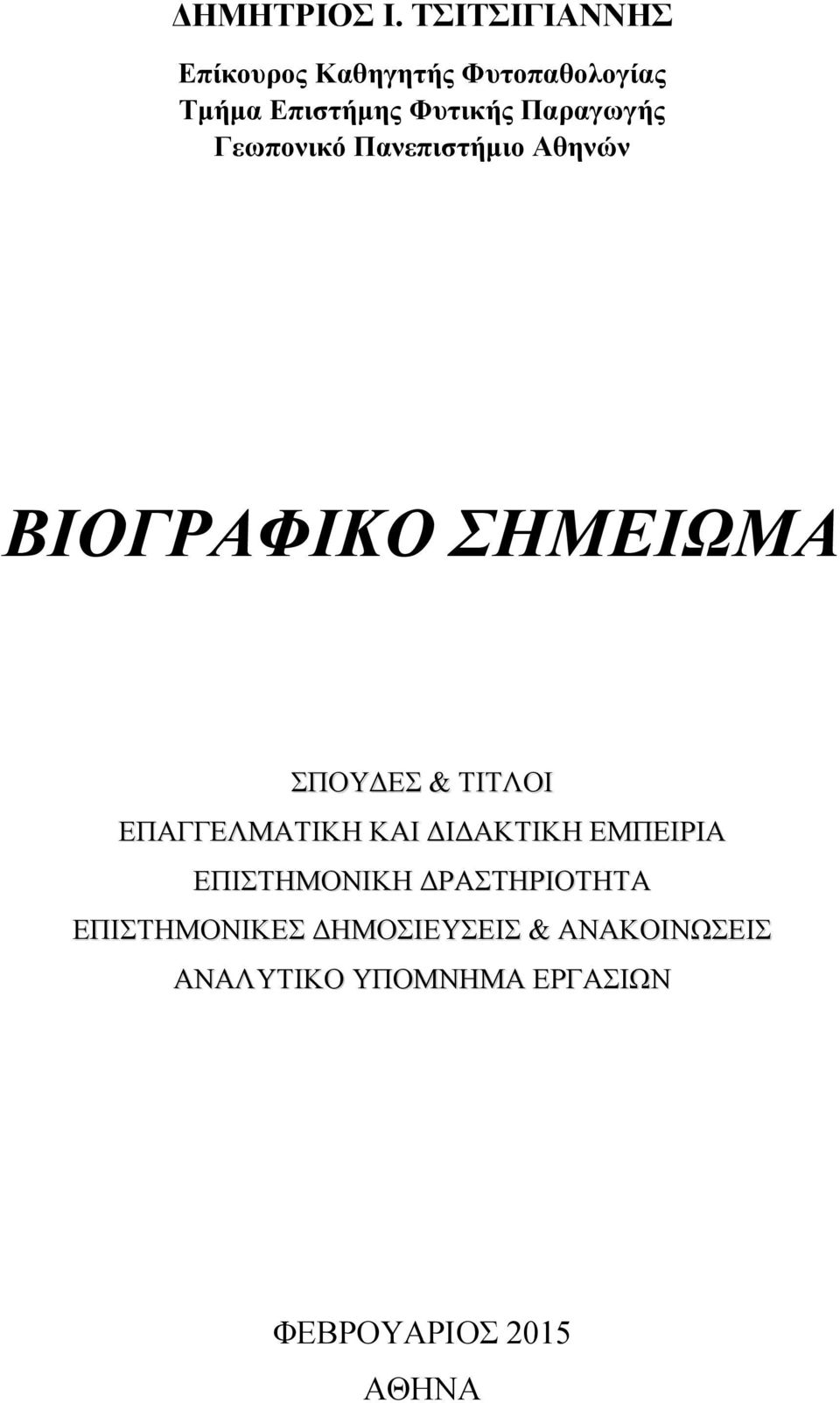 ΔΗΜΗΤΡΙΟΣ Ι. ΤΣΙΤΣΙΓΙΑΝΝΗΣ

Επίκουρος Καθηγητής Φυτοπαθολογίας
Τμήμα Επιστήμης Φυτικής Παραγωγής
Γεωπονικό Πανεπιστήμιο Αθηνών

ΒΙΟΓΡΑΦΙΚΟ ΣΗΜΕΙΩΜΑ

ΣΠΟΥΔΕΣ & ΤΙΤΛΟΙ
ΕΠΑΓΓΕΛΜΑΤΙΚΗ ΚΑΙ ΔΙΔΑΚΤΙΚΗ ΕΜΠΕΙΡΙΑ
ΕΠΙΣΤΗΜΟΝΙΚΗ ΔΡΑΣΤΗΡΙΟΤΗΤΑ
ΕΠΙΣΤΗΜΟΝΙΚΕΣ ΔΗΜΟΣΙΕΥΣΕΙΣ & ΑΝΑΚΟΙΝΩΣΕΙΣ
ΑΝΑΛΥΤΙΚΟ ΥΠΟΜΝΗΜΑ ΕΡΓΑΣΙΩΝ

ΦΕΒΡΟΥΑΡΙΟΣ 2015
ΑΘΗΝΑ